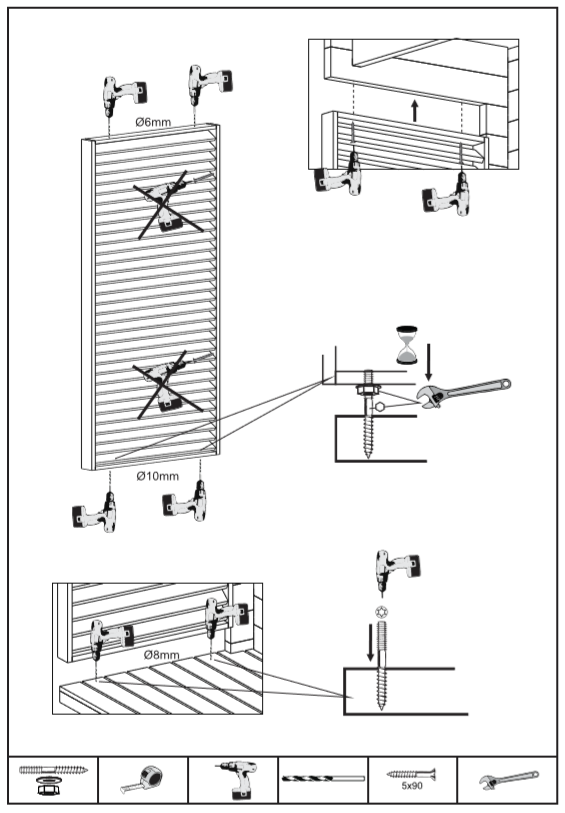 Ø6mm

Ø10mm

Ø8mm

5x90